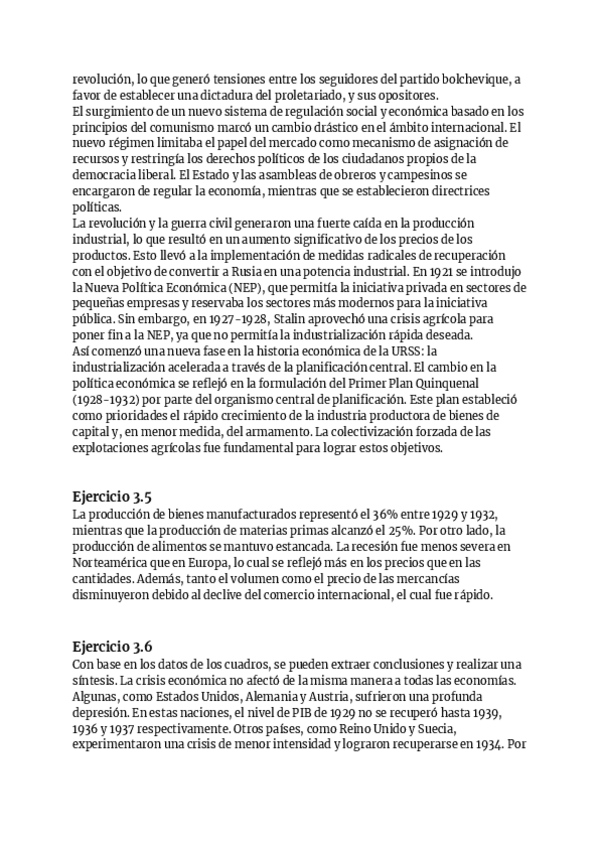 revolución, lo que generó tensiones entre los seguidores del partido bolchevique, a favor de establecer una dictadura del proletariado, y sus opositores.
El surgimiento de un nuevo sistema de regulación social y económica basado en los principios del comunismo marcó un cambio drástico en el ámbito internacional. El nuevo régimen limitaba el papel del mercado como mecanismo de asignación de recursos y restringía los derechos políticos de los ciudadanos propios de la democracia liberal. El Estado y las asambleas de obreros y campesinos se encargaron de regular la economía, mientras que se establecieron directrices políticas.
La revolución y la guerra civil generaron una fuerte caída en la producción industrial, lo que resultó en un aumento significativo de los precios de los productos. Esto llevó a la implementación de medidas radicales de recuperación con el objetivo de convertir a Rusia en una potencia industrial. En 1921 se introdujo la Nueva Política Económica (NEP), que permitía la iniciativa privada en sectores de pequeñas empresas y reservaba los sectores más modernos para la iniciativa pública. Sin embargo, en 1927-1928, Stalin aprovechó una crisis agrícola para poner fin a la NEP, ya que no permitía la industrialización rápida deseada.
Así comenzó una nueva fase en la historia económica de la URSS: la industrialización acelerada a través de la planificación central. El cambio en la política económica se reflejó en la formulación del Primer Plan Quinquenal (1928-1932) por parte del organismo central de planificación. Este plan estableció como prioridades el rápido crecimiento de la industria productora de bienes de capital y, en menor medida, del armamento. La colectivización forzada de las explotaciones agrícolas fue fundamental para lograr estos objetivos.

Ejercicio 3.5
La producción de bienes manufacturados representó el 36% entre 1929 y 1932, mientras que la producción de materias primas alcanzó el 25%. Por otro lado, la producción de alimentos se mantuvo estancada. La recesión fue menos severa en Norteamérica que en Europa, lo cual se reflejó más en los precios que en las cantidades. Además, tanto el volumen como el precio de las mercancías disminuyeron debido al declive del comercio internacional, el cual fue rápido.

Ejercicio 3.6
Con base en los datos de los cuadros, se pueden extraer conclusiones y realizar una síntesis. La crisis económica no afectó de la misma manera a todas las economías. Algunas, como Estados Unidos, Alemania y Austria, sufrieron una profunda depresión. En estas naciones, el nivel de PIB de 1929 no se recuperó hasta 1939, 1936 y 1937 respectivamente. Otros países, como Reino Unido y Suecia, experimentaron una crisis de menor intensidad y lograron recuperarse en 1934. Por